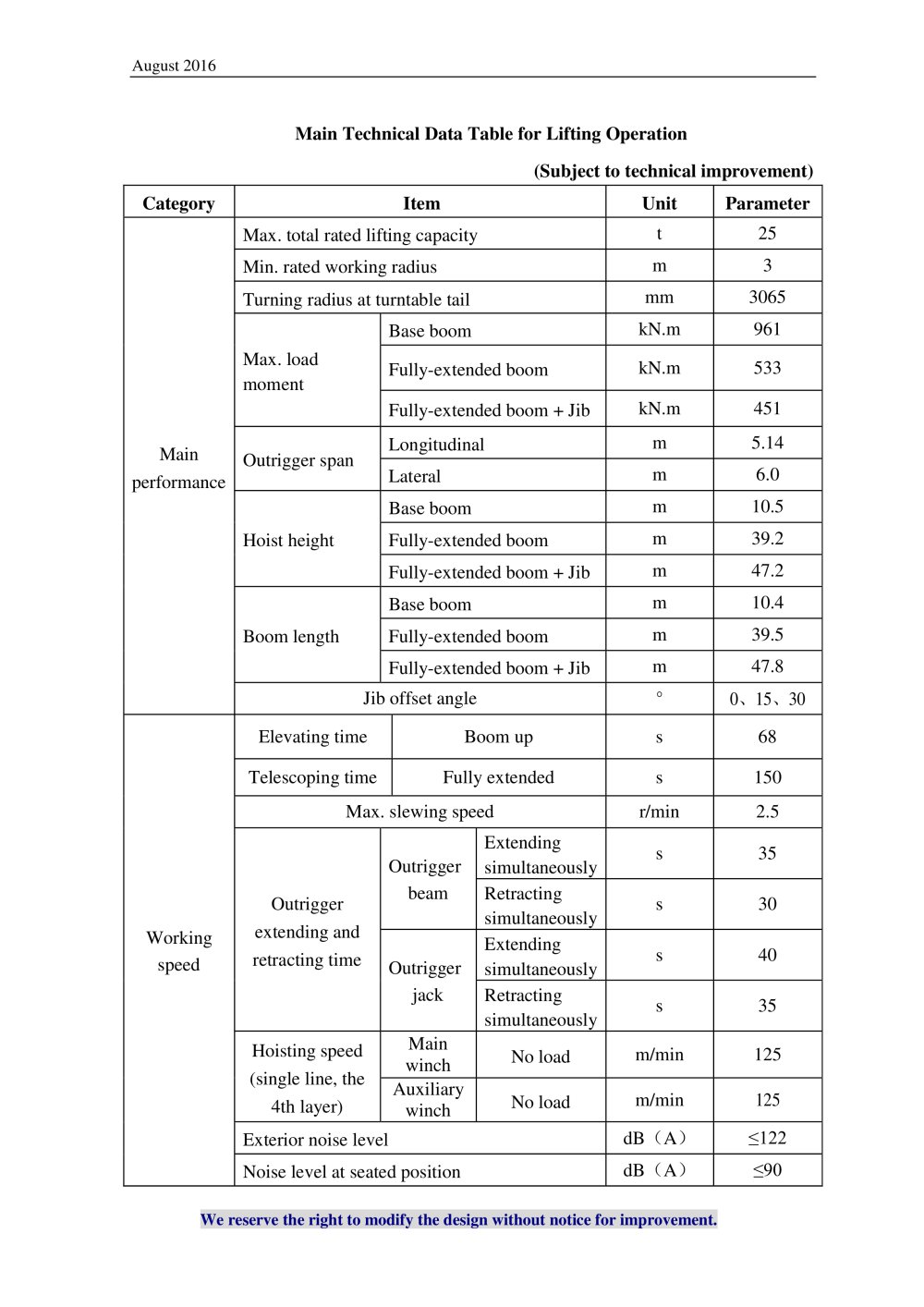 August 2016

Main Technical Data Table for Lifting Operation

(Subject to technical improvement)

| Category | Item | | | Unit | Parameter |
|---|---|---|---|---|---|
| Main performance | Max. total rated lifting capacity | | | t | 25 |
| | Min. rated working radius | | | m | 3 |
| | Turning radius at turntable tail | | | mm | 3065 |
| | Max. load moment | Base boom | | kN.m | 961 |
| | | Fully-extended boom | | kN.m | 533 |
| | | Fully-extended boom + Jib | | kN.m | 451 |
| | Outrigger span | Longitudinal | | m | 5.14 |
| | | Lateral | | m | 6.0 |
| | Hoist height | Base boom | | m | 10.5 |
| | | Fully-extended boom | | m | 39.2 |
| | | Fully-extended boom + Jib | | m | 47.2 |
| | Boom length | Base boom | | m | 10.4 |
| | | Fully-extended boom | | m | 39.5 |
| | | Fully-extended boom + Jib | | m | 47.8 |
| | Jib offset angle | | | ° | 0、15、30 |
| Working speed | Elevating time | Boom up | | s | 68 |
| | Telescoping time | Fully extended | | s | 150 |
| | Max. slewing speed | | | r/min | 2.5 |
| | Outrigger extending and retracting time | Outrigger beam | Extending simultaneously | s | 35 |
| | | | Retracting simultaneously | s | 30 |
| | | Outrigger jack | Extending simultaneously | s | 40 |
| | | | Retracting simultaneously | s | 35 |
| | Hoisting speed (single line, the 4th layer) | Main winch | No load | m/min | 125 |
| | | Auxiliary winch | No load | m/min | 125 |
| | Exterior noise level | | | dB（A） | ≤122 |
| | Noise level at seated position | | | dB（A） | ≤90 |

We reserve the right to modify the design without notice for improvement.